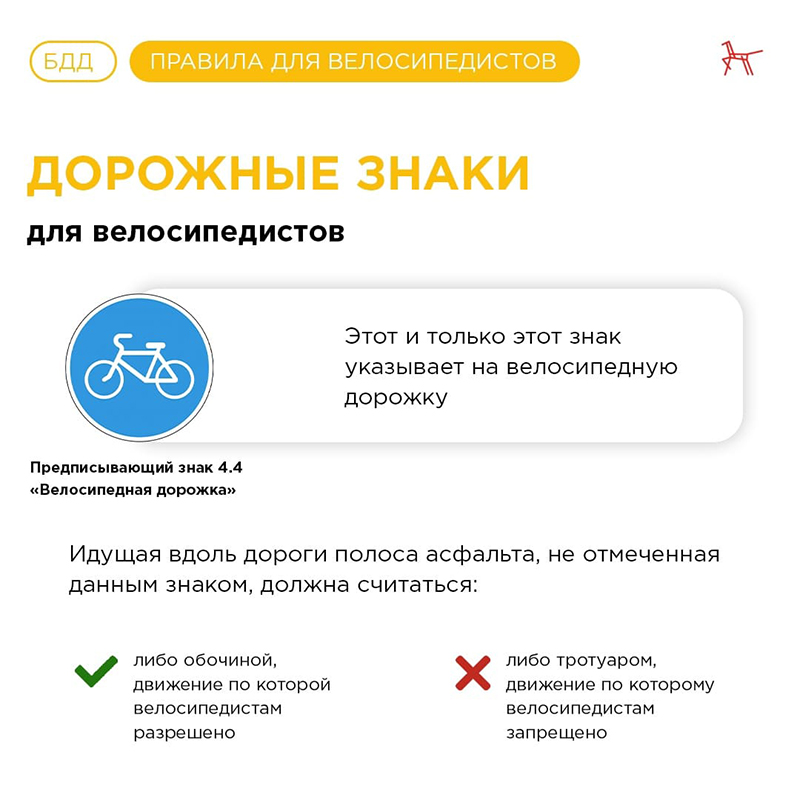 БДД ПРАВИЛА ДЛЯ ВЕЛОСИПЕДИСТОВ

ДОРОЖНЫЕ ЗНАКИ

для велосипедистов

Этот и только этот знак указывает на велосипедную дорожку

Предписывающий знак 4.4
«Велосипедная дорожка»

Идущая вдоль дороги полоса асфальта, не отмеченная данным знаком, должна считаться:

либо обочиной, движение по которой велосипедистам разрешено

либо тротуаром, движение по которому велосипедистам запрещено